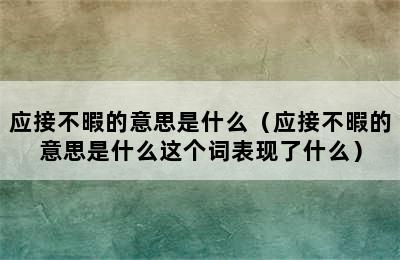 应接不暇的意思是什么（应接不暇的意思是什么这个词表现了什么）